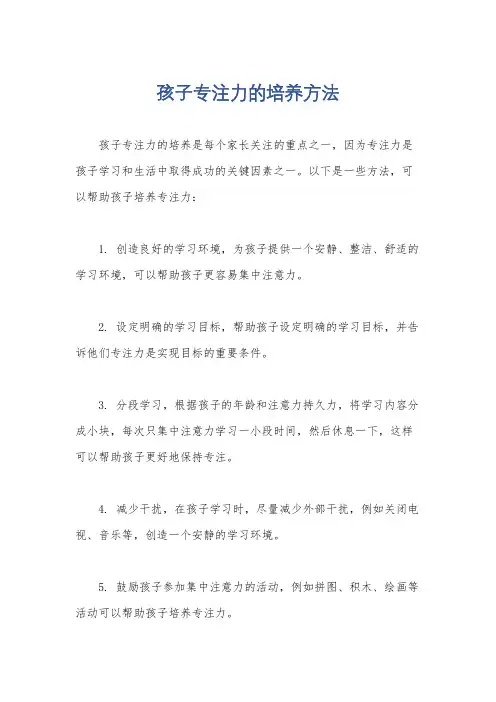 孩子专注力的培养方法

孩子专注力的培养是每个家长关注的重点之一，因为专注力是孩子学习和生活中取得成功的关键因素之一。以下是一些方法，可以帮助孩子培养专注力：

1. 创造良好的学习环境，为孩子提供一个安静、整洁、舒适的学习环境，可以帮助孩子更容易集中注意力。

2. 设定明确的学习目标，帮助孩子设定明确的学习目标，并告诉他们专注力是实现目标的重要条件。

3. 分段学习，根据孩子的年龄和注意力持久力，将学习内容分成小块，每次只集中注意力学习一小段时间，然后休息一下，这样可以帮助孩子更好地保持专注。

4. 减少干扰，在孩子学习时，尽量减少外部干扰，例如关闭电视、音乐等，创造一个安静的学习环境。

5. 鼓励孩子参加集中注意力的活动，例如拼图、积木、绘画等活动可以帮助孩子培养专注力。